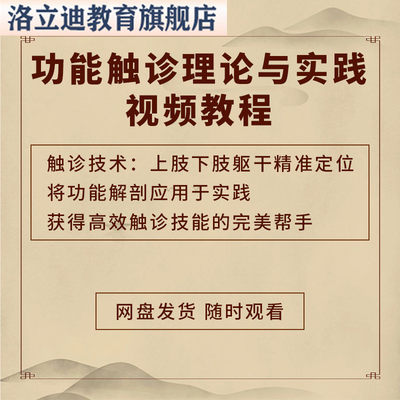 洛立迪教育旗舰店

功能触诊理论与实践
视频教程

触诊技术：上肢下肢躯干精准定位
将功能解剖应用于实践
获得高效触诊技能的完美帮手

网盘发货 随时观看